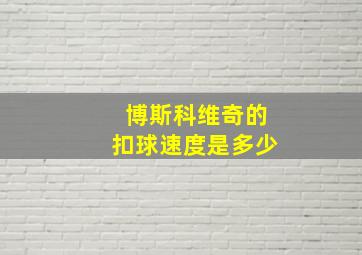 博斯科维奇的
扣球速度是多少